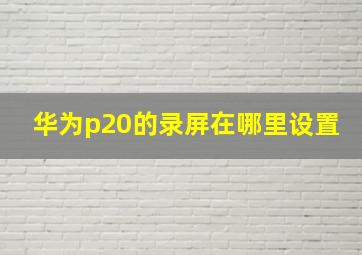 华为p20的录屏在哪里设置